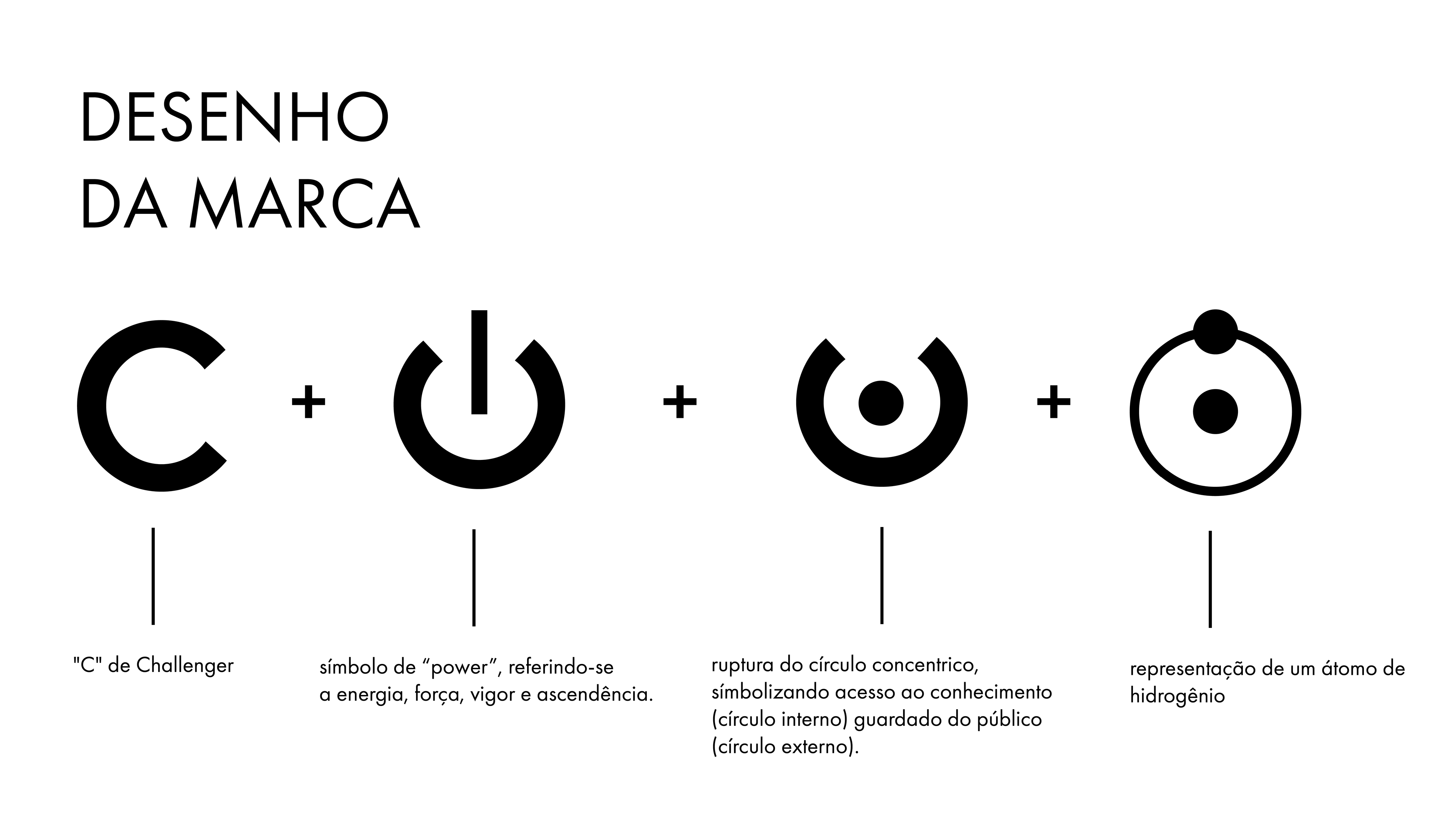 DESENHO
DA MARCA

+

+

+

"C" de Challenger

símbolo de "power", referindo-se a energia, força, vigor e ascendência.

ruptura do círculo concentrico, símbolizando acesso ao conhecimento (círculo interno) guardado do público (círculo externo).

representação de um átomo de hidrogênio